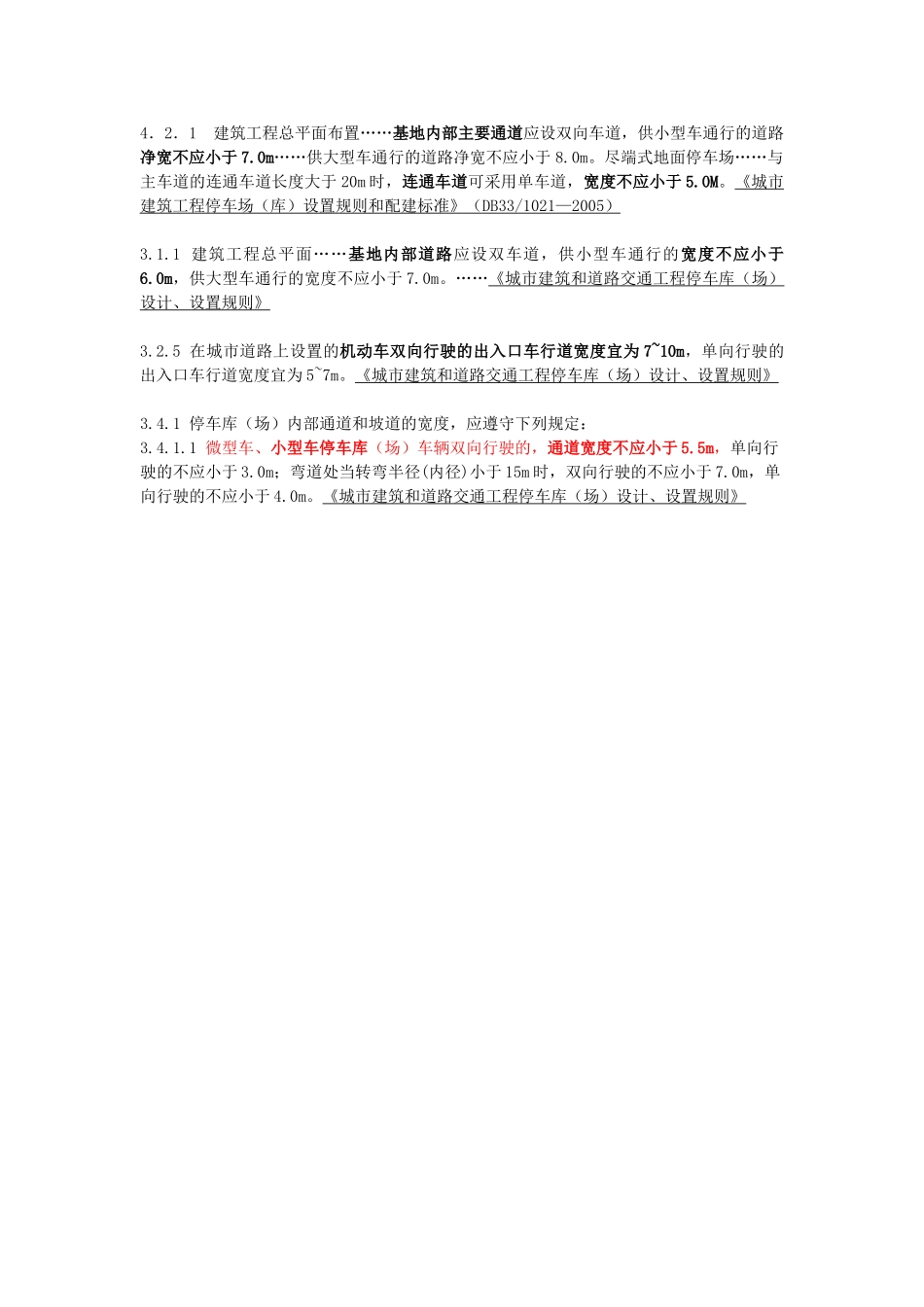 4．2．1　建筑工程总平面布置……基地内部主要通道应设双向车道，供小型车通行的道路净宽不应小于7.0m……供大型车通行的道路净宽不应小于8.0m。尽端式地面停车场……与主车道的连通车道长度大于20m时，连通车道可采用单车道，宽度不应小于5.0M。《城市建筑工程停车场（库）设置规则和配建标准》（DB33/1021—2005）

3.1.1 建筑工程总平面……基地内部道路应设双车道，供小型车通行的宽度不应小于6.0m，供大型车通行的宽度不应小于7.0m。……《城市建筑和道路交通工程停车库（场）设计、设置规则》

3.2.5 在城市道路上设置的机动车双向行驶的出入口车行道宽度宜为7~10m，单向行驶的出入口车行道宽度宜为5~7m。《城市建筑和道路交通工程停车库（场）设计、设置规则》

3.4.1 停车库（场）内部通道和坡道的宽度，应遵守下列规定：
3.4.1.1 微型车、小型车停车库（场）车辆双向行驶的，通道宽度不应小于5.5m，单向行驶的不应小于3.0m；弯道处当转弯半径(内径)小于15m时，双向行驶的不应小于7.0m，单向行驶的不应小于4.0m。《城市建筑和道路交通工程停车库（场）设计、设置规则》